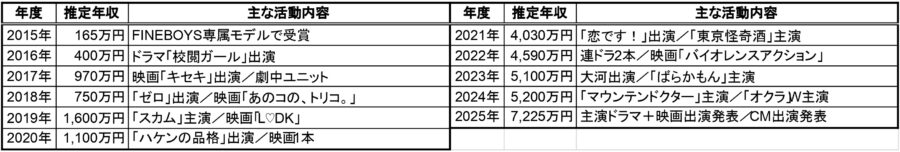 | 年度 | 推定年収 | 主な活動内容 |
|---|---|---|
| 2015年 | 165万円 | FINEBOYS専属モデルで受賞 |
| 2016年 | 400万円 | ドラマ「校閲ガール」出演 |
| 2017年 | 970万円 | 映画「キセキ」出演／劇中ユニット |
| 2018年 | 750万円 | 「ゼロ」出演／映画「あのコの、トリコ。」 |
| 2019年 | 1,600万円 | 「スカム」主演／映画「L♡DK」 |
| 2020年 | 1,100万円 | 「ハケンの品格」出演／映画1本 |

| 年度 | 推定年収 | 主な活動内容 |
|---|---|---|
| 2021年 | 4,030万円 | 「恋です！」出演／「東京怪奇酒」主演 |
| 2022年 | 4,590万円 | 連ドラ2本／映画「バイオレンスアクション」 |
| 2023年 | 5,100万円 | 大河出演／「ばらかもん」主演 |
| 2024年 | 5,200万円 | 「マウンテンドクター」主演／「オクラ」W主演 |
| 2025年 | 7,225万円 | 主演ドラマ＋映画出演発表／CM出演発表 |